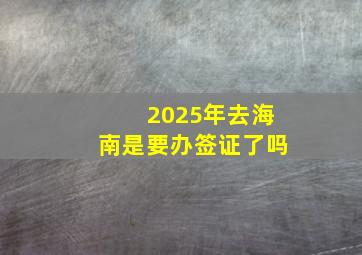 2025年去海南是要办签证了吗